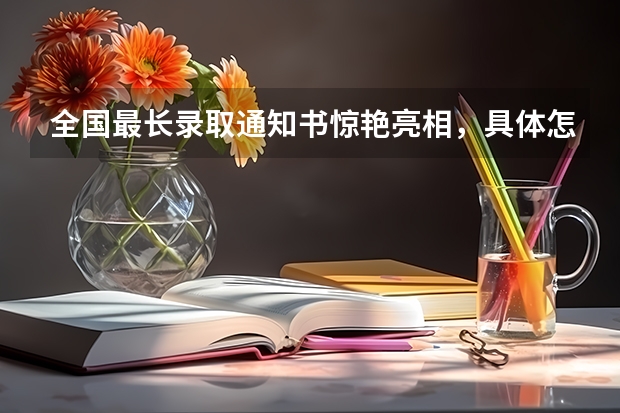 全国最长录取通知书惊艳亮相，具体怎